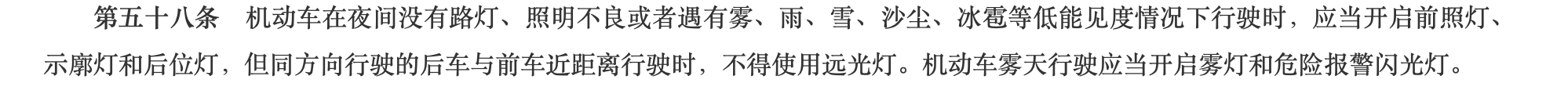 第五十八条　机动车在夜间没有路灯、照明不良或者遇有雾、雨、雪、沙尘、冰雹等低能见度情况下行驶时，应当开启前照灯、示廓灯和后位灯，但同方向行驶的后车与前车近距离行驶时，不得使用远光灯。机动车雾天行驶应当开启雾灯和危险报警闪光灯。